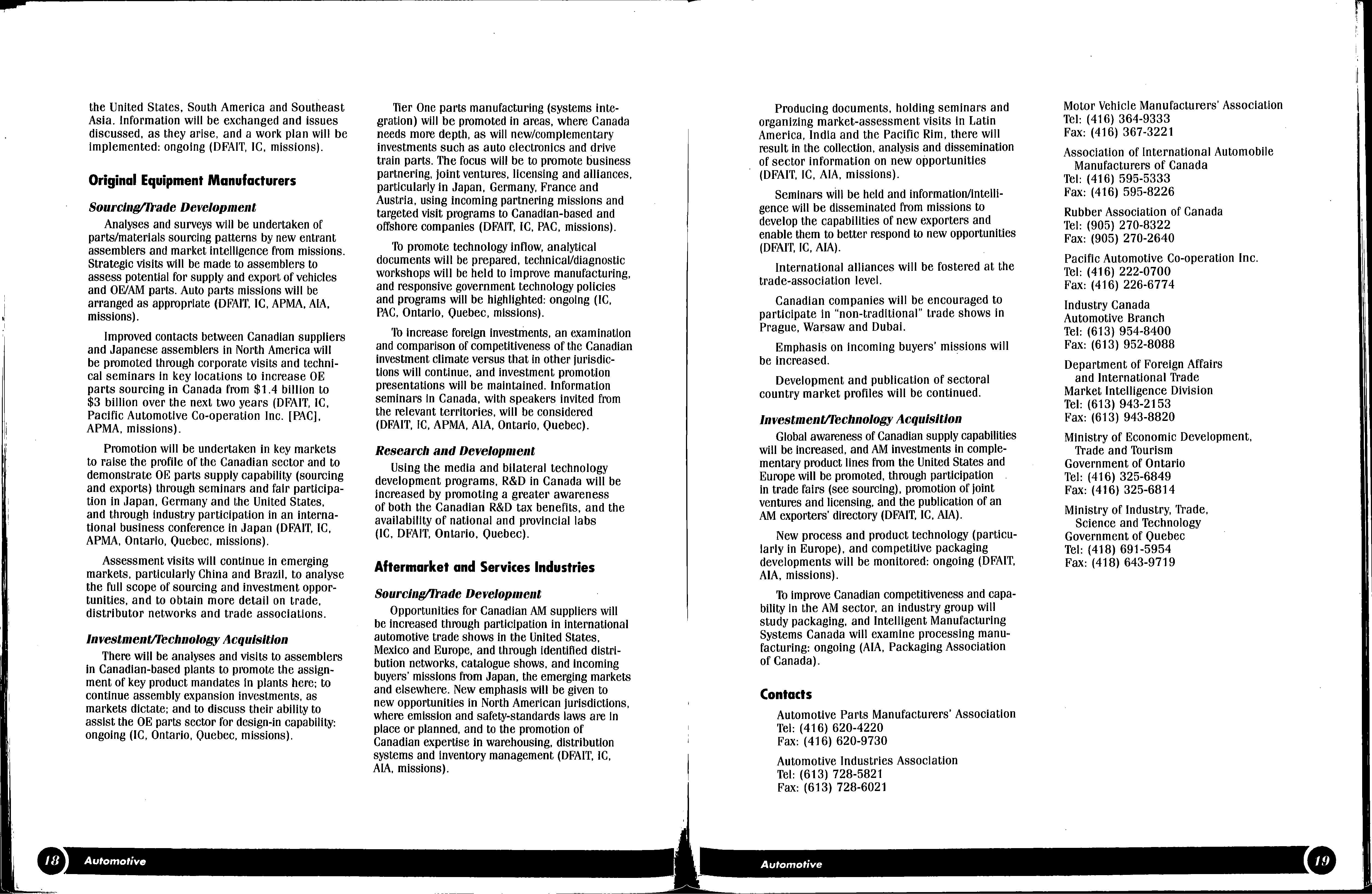 the United States, South America and Southeast Asia. Information will be exchanged and issues discussed, as they arise, and a work plan will be implemented: ongoing (DFAIT, IC, missions).

Original Equipment Manufacturers

Sourcing/Trade Development

Analyses and surveys will be undertaken of parts/materials sourcing patterns by new entrant assemblers and market intelligence from missions. Strategic visits will be made to assemblers to assess potential for supply and export of vehicles and OE/AM parts. Auto parts missions will be arranged as appropriate (DFAIT, IC, APMA, AIA, missions).

Improved contacts between Canadian suppliers and Japanese assemblers in North America will be promoted through corporate visits and technical seminars in key locations to increase OE parts sourcing in Canada from $1.4 billion to $3 billion over the next two years (DFAIT, IC, Pacific Automotive Co-operation Inc. [PAC], APMA, missions).

Promotion will be undertaken in key markets to raise the profile of the Canadian sector and to demonstrate OE parts supply capability (sourcing and exports) through seminars and fair participation in Japan, Germany and the United States, and through industry participation in an international business conference in Japan (DFAIT, IC, APMA, Ontario, Quebec, missions).

Assessment visits will continue in emerging markets, particularly China and Brazil, to analyse the full scope of sourcing and investment opportunities, and to obtain more detail on trade, distributor networks and trade associations.

Investment/Technology Acquisition

There will be analyses and visits to assemblers in Canadian-based plants to promote the assignment of key product mandates in plants here; to continue assembly expansion investments, as markets dictate; and to discuss their ability to assist the OE parts sector for design-in capability: ongoing (IC, Ontario, Quebec, missions).

Tier One parts manufacturing (systems integration) will be promoted in areas, where Canada needs more depth, as will new/complementary investments such as auto electronics and drive train parts. The focus will be to promote business partnering, joint ventures, licensing and alliances, particularly in Japan, Germany, France and Austria, using incoming partnering missions and targeted visit programs to Canadian-based and offshore companies (DFAIT, IC, PAC, missions).

To promote technology inflow, analytical documents will be prepared, technical/diagnostic workshops will be held to improve manufacturing, and responsive government technology policies and programs will be highlighted: ongoing (IC, PAC, Ontario, Quebec, missions).

To increase foreign investments, an examination and comparison of competitiveness of the Canadian investment climate versus that in other jurisdictions will continue, and investment promotion presentations will be maintained. Information seminars in Canada, with speakers invited from the relevant territories, will be considered (DFAIT, IC, APMA, AIA, Ontario, Quebec).

Research and Development

Using the media and bilateral technology development programs, R&D in Canada will be increased by promoting a greater awareness of both the Canadian R&D tax benefits, and the availability of national and provincial labs (IC, DFAIT, Ontario, Quebec).

Aftermarket and Services Industries

Sourcing/Trade Development

Opportunities for Canadian AM suppliers will be increased through participation in international automotive trade shows in the United States, Mexico and Europe, and through identified distribution networks, catalogue shows, and incoming buyers' missions from Japan, the emerging markets and elsewhere. New emphasis will be given to new opportunities in North American jurisdictions, where emission and safety-standards laws are in place or planned, and to the promotion of Canadian expertise in warehousing, distribution systems and inventory management (DFAIT, IC, AIA, missions).

18 Automotive

Producing documents, holding seminars and organizing market-assessment visits in Latin America, India and the Pacific Rim, there will result in the collection, analysis and dissemination of sector information on new opportunities (DFAIT, IC, AIA, missions).

Seminars will be held and information/intelligence will be disseminated from missions to develop the capabilities of new exporters and enable them to better respond to new opportunities (DFAIT, IC, AIA).

International alliances will be fostered at the trade-association level.

Canadian companies will be encouraged to participate in "non-traditional" trade shows in Prague, Warsaw and Dubai.

Emphasis on incoming buyers' missions will be increased.

Development and publication of sectoral country market profiles will be continued.

Investment/Technology Acquisition

Global awareness of Canadian supply capabilities will be increased, and AM investments in complementary product lines from the United States and Europe will be promoted, through participation in trade fairs (see sourcing), promotion of joint ventures and licensing, and the publication of an AM exporters' directory (DFAIT, IC, AIA).

New process and product technology (particularly in Europe), and competitive packaging developments will be monitored: ongoing (DFAIT, AIA, missions).

To improve Canadian competitiveness and capability in the AM sector, an industry group will study packaging, and Intelligent Manufacturing Systems Canada will examine processing manufacturing: ongoing (AIA, Packaging Association of Canada).

Contacts

Automotive Parts Manufacturers' Association
Tel: (416) 620-4220
Fax: (416) 620-9730

Automotive Industries Association
Tel: (613) 728-5821
Fax: (613) 728-6021

Motor Vehicle Manufacturers' Association
Tel: (416) 364-9333
Fax: (416) 367-3221

Association of International Automobile Manufacturers of Canada
Tel: (416) 595-5333
Fax: (416) 595-8226

Rubber Association of Canada
Tel: (905) 270-8322
Fax: (905) 270-2640

Pacific Automotive Co-operation Inc.
Tel: (416) 222-0700
Fax: (416) 226-6774

Industry Canada
Automotive Branch
Tel: (613) 954-8400
Fax: (613) 952-8088

Department of Foreign Affairs and International Trade
Market Intelligence Division
Tel: (613) 943-2153
Fax: (613) 943-8820

Ministry of Economic Development, Trade and Tourism
Government of Ontario
Tel: (416) 325-6849
Fax: (416) 325-6814

Ministry of Industry, Trade, Science and Technology
Government of Quebec
Tel: (418) 691-5954
Fax: (418) 643-9719

Automotive 19